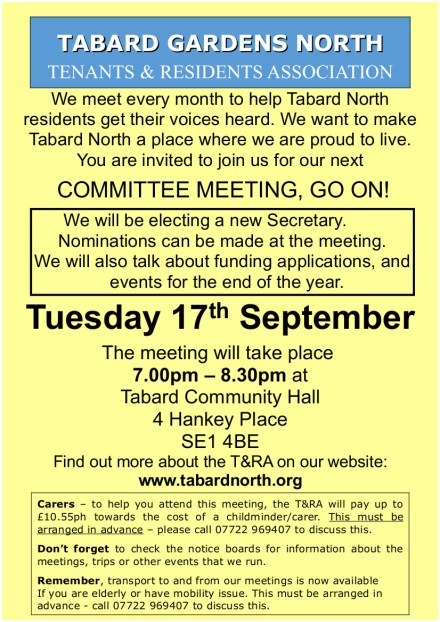 TABARD GARDENS NORTH
TENANTS & RESIDENTS ASSOCIATION

We meet every month to help Tabard North residents get their voices heard. We want to make Tabard North a place where we are proud to live. You are invited to join us for our next

COMMITTEE MEETING, GO ON!

We will be electing a new Secretary. Nominations can be made at the meeting. We will also talk about funding applications, and events for the end of the year.

Tuesday 17$^{th}$ September

The meeting will take place
7.00pm – 8.30pm at
Tabard Community Hall
4 Hankey Place
SE1 4BE

Find out more about the T&RA on our website:
www.tabardnorth.org

Carers – to help you attend this meeting, the T&RA will pay up to £10.55ph towards the cost of a childminder/carer. This must be arranged in advance – please call 07722 969407 to discuss this.

Don't forget to check the notice boards for information about the meetings, trips or other events that we run.

Remember, transport to and from our meetings is now available If you are elderly or have mobility issue. This must be arranged in advance - call 07722 969407 to discuss this.